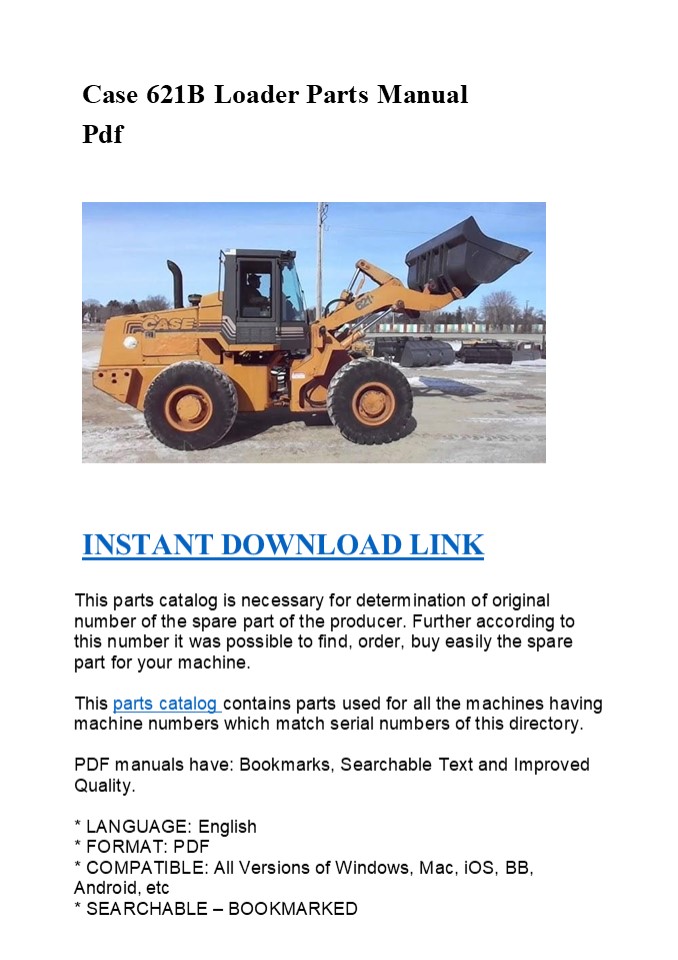 Case 621B Loader Parts Manual Pdf

CASE

621

INSTANT DOWNLOAD LINK

This parts catalog is necessary for determination of original number of the spare part of the producer. Further according to this number it was possible to find, order, buy easily the spare part for your machine.

This parts catalog contains parts used for all the machines having machine numbers which match serial numbers of this directory.

PDF manuals have: Bookmarks, Searchable Text and Improved Quality.

* LANGUAGE: English
* FORMAT: PDF
* COMPATIBLE: All Versions of Windows, Mac, iOS, BB, Android, etc
* SEARCHABLE – BOOKMARKED